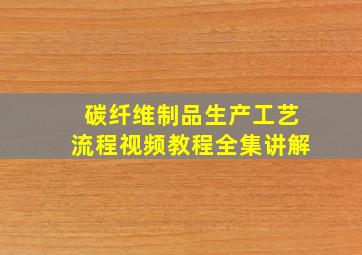 碳纤维制品生产工艺
流程视频教程全集讲解